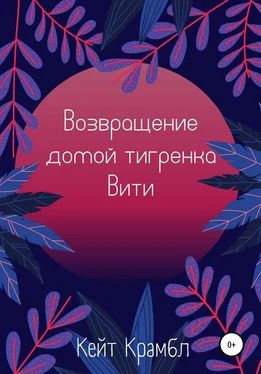 Возвращение домой тигренка Вити

Кейт Крамбл

0+